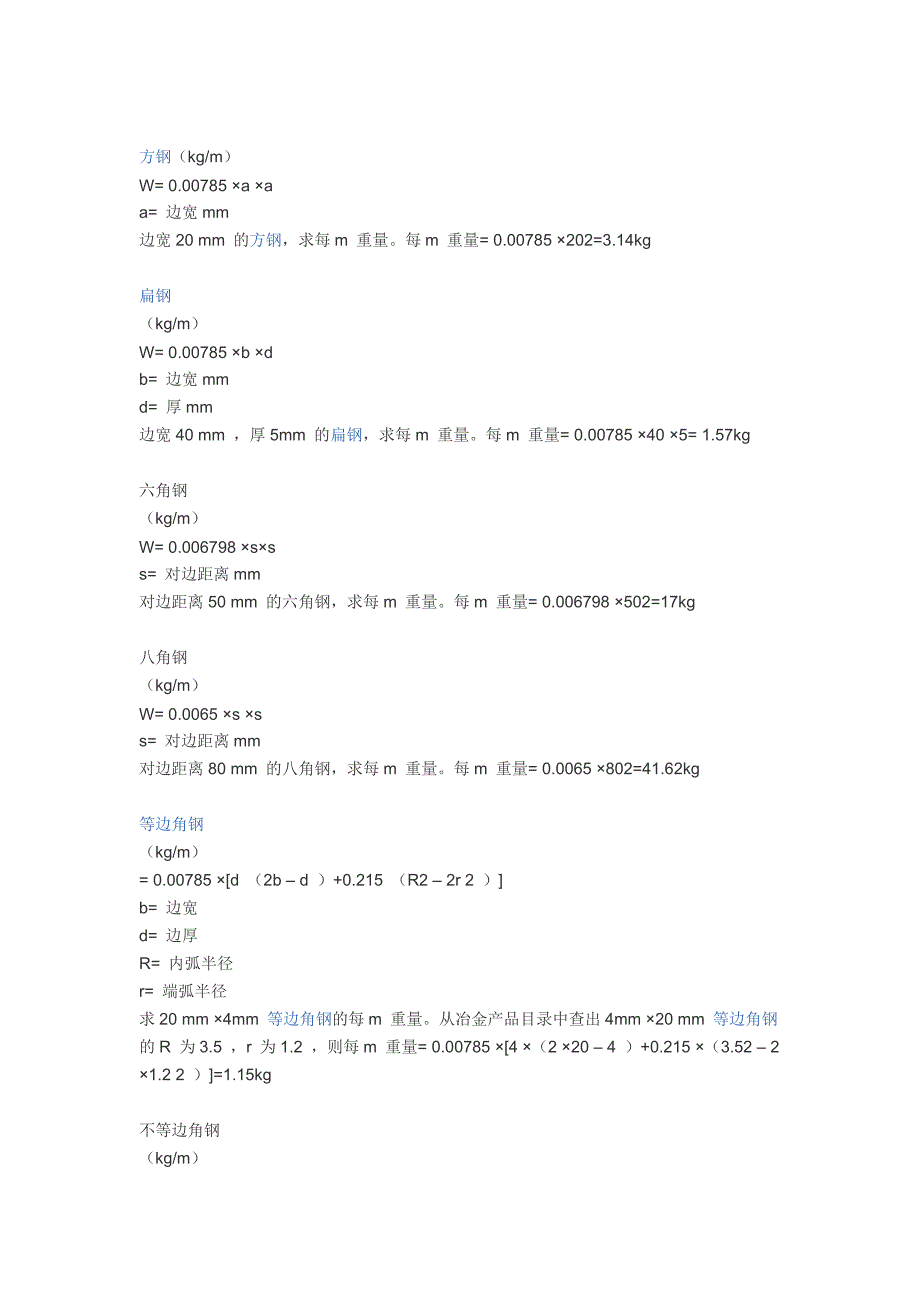 方钢（kg/m）
W= 0.00785 ×a ×a
a= 边宽 mm
边宽 20 mm 的方钢，求每 m 重量。每 m 重量= 0.00785 ×202=3.14kg

扁钢
（kg/m）
W= 0.00785 ×b ×d
b= 边宽 mm
d= 厚 mm
边宽 40 mm ，厚 5mm 的扁钢，求每 m 重量。每 m 重量= 0.00785 ×40 ×5= 1.57kg

六角钢
（kg/m）
W= 0.006798 ×s×s
s= 对边距离 mm
对边距离 50 mm 的六角钢，求每 m 重量。每 m 重量= 0.006798 ×502=17kg

八角钢
（kg/m）
W= 0.0065 ×s ×s
s= 对边距离 mm
对边距离 80 mm 的八角钢，求每 m 重量。每 m 重量= 0.0065 ×802=41.62kg

等边角钢
（kg/m）
= 0.00785 ×[d （2b – d ）+0.215 （R2 – 2r 2 ）]
b= 边宽
d= 边厚
R= 内弧半径
r= 端弧半径
求 20 mm ×4mm 等边角钢的每 m 重量。从冶金产品目录中查出 4mm ×20 mm 等边角钢的 R 为 3.5 ，r 为 1.2 ，则每 m 重量= 0.00785 ×[4 ×（2 ×20 – 4 ）+0.215 ×（3.52 – 2 ×1.2 2 ）]=1.15kg

不等边角钢
（kg/m）